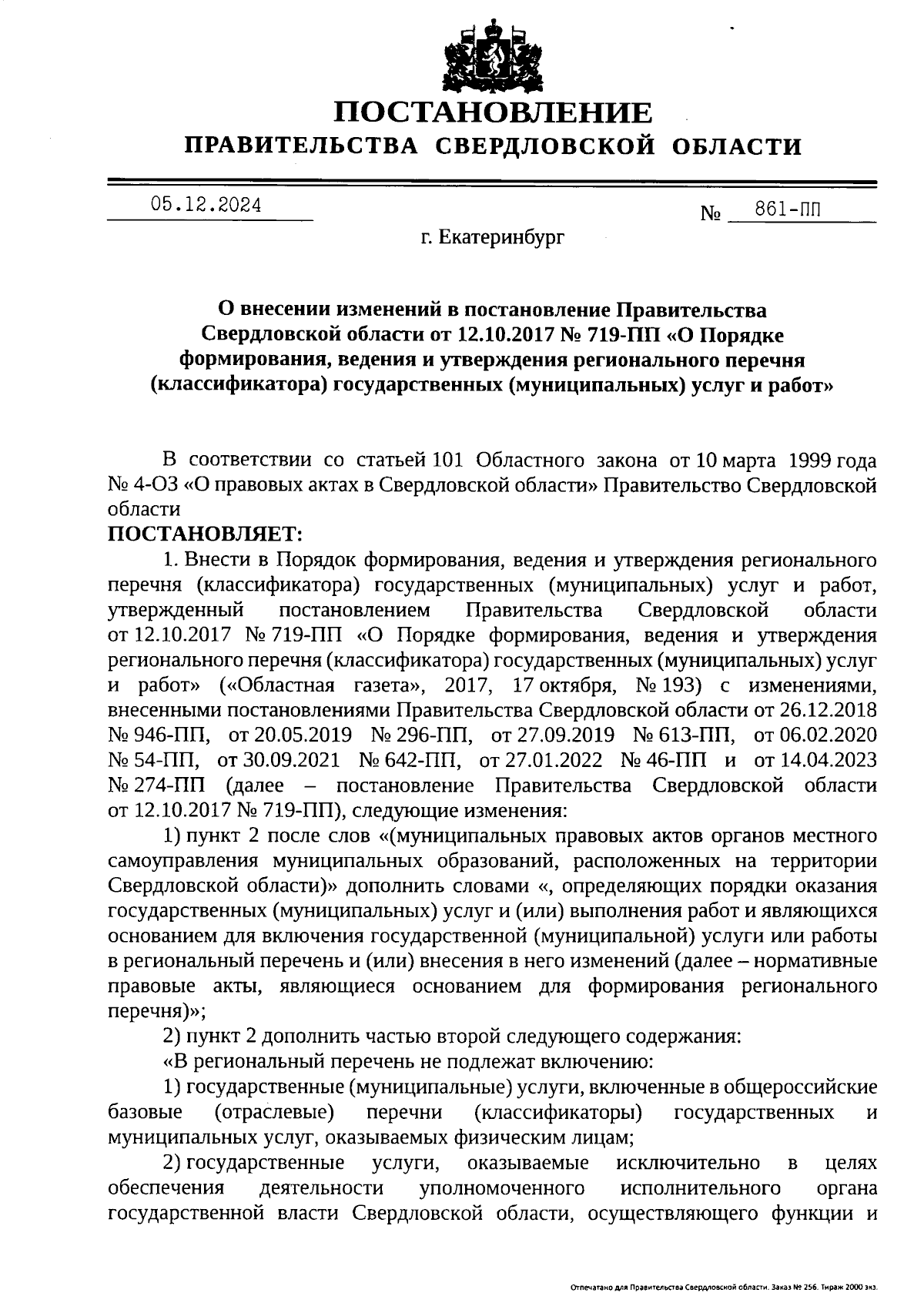 ПОСТАНОВЛЕНИЕ
ПРАВИТЕЛЬСТВА СВЕРДЛОВСКОЙ ОБЛАСТИ

05.12.2024 № 861-ПП

г. Екатеринбург

О внесении изменений в постановление Правительства Свердловской области от 12.10.2017 № 719-ПП «О Порядке формирования, ведения и утверждения регионального перечня (классификатора) государственных (муниципальных) услуг и работ»

В соответствии со статьей 101 Областного закона от 10 марта 1999 года № 4-ОЗ «О правовых актах в Свердловской области» Правительство Свердловской области
ПОСТАНОВЛЯЕТ:

1. Внести в Порядок формирования, ведения и утверждения регионального перечня (классификатора) государственных (муниципальных) услуг и работ, утвержденный постановлением Правительства Свердловской области от 12.10.2017 № 719-ПП «О Порядке формирования, ведения и утверждения регионального перечня (классификатора) государственных (муниципальных) услуг и работ» («Областная газета», 2017, 17 октября, № 193) с изменениями, внесенными постановлениями Правительства Свердловской области от 26.12.2018 № 946-ПП, от 20.05.2019 № 296-ПП, от 27.09.2019 № 613-ПП, от 06.02.2020 № 54-ПП, от 30.09.2021 № 642-ПП, от 27.01.2022 № 46-ПП и от 14.04.2023 № 274-ПП (далее – постановление Правительства Свердловской области от 12.10.2017 № 719-ПП), следующие изменения:

1) пункт 2 после слов «(муниципальных правовых актов органов местного самоуправления муниципальных образований, расположенных на территории Свердловской области)» дополнить словами «, определяющих порядки оказания государственных (муниципальных) услуг и (или) выполнения работ и являющихся основанием для включения государственной (муниципальной) услуги или работы в региональный перечень и (или) внесения в него изменений (далее – нормативные правовые акты, являющиеся основанием для формирования регионального перечня)»;

2) пункт 2 дополнить частью второй следующего содержания:

«В региональный перечень не подлежат включению:

1) государственные (муниципальные) услуги, включенные в общероссийские базовые (отраслевые) перечни (классификаторы) государственных и муниципальных услуг, оказываемых физическим лицам;

2) государственные услуги, оказываемые исключительно в целях обеспечения деятельности уполномоченного исполнительного органа государственной власти Свердловской области, осуществляющего функции и

Отпечатано для Правительства Свердловской области. Заказ № 256. Тираж 2000 экз.